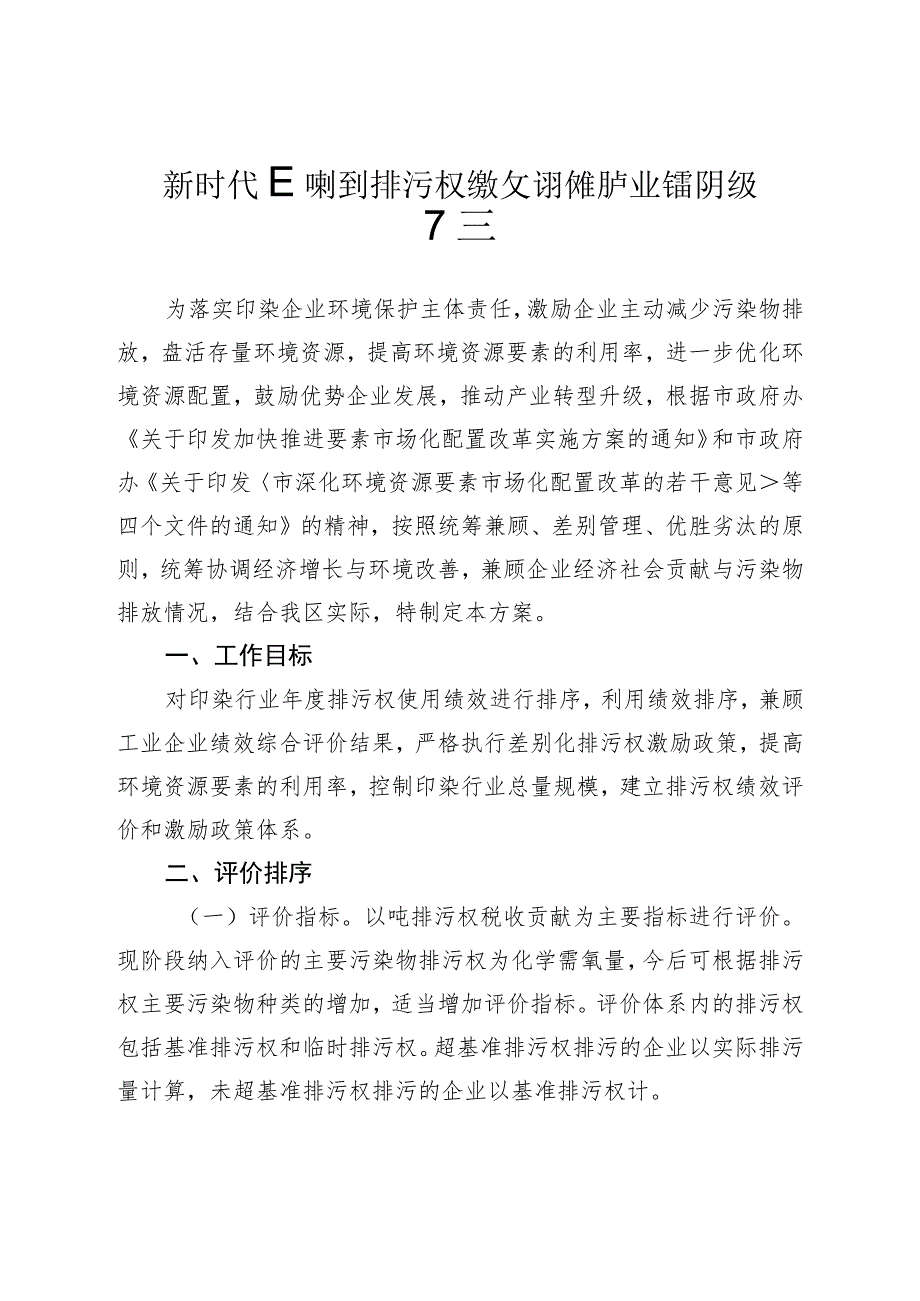 新时代E喇到排污权缴攵诩傩胪业镭阴级
7三

为落实印染企业环境保护主体责任，激励企业主动减少污染物排放，盘活存量环境资源，提高环境资源要素的利用率，进一步优化环境资源配置，鼓励优势企业发展，推动产业转型升级，根据市政府办《关于印发加快推进要素市场化配置改革实施方案的通知》和市政府办《关于印发〈市深化环境资源要素市场化配置改革的若干意见＞等四个文件的通知》的精神，按照统筹兼顾、差别管理、优胜劣汰的原则，统筹协调经济增长与环境改善，兼顾企业经济社会贡献与污染物排放情况，结合我区实际，特制定本方案。

一、工作目标

对印染行业年度排污权使用绩效进行排序，利用绩效排序，兼顾工业企业绩效综合评价结果，严格执行差别化排污权激励政策，提高环境资源要素的利用率，控制印染行业总量规模，建立排污权绩效评价和激励政策体系。

二、评价排序

（一）评价指标。以吨排污权税收贡献为主要指标进行评价。现阶段纳入评价的主要污染物排污权为化学需氧量，今后可根据排污权主要污染物种类的增加，适当增加评价指标。评价体系内的排污权包括基准排污权和临时排污权。超基准排污权排污的企业以实际排污量计算，未超基准排污权排污的企业以基准排污权计。